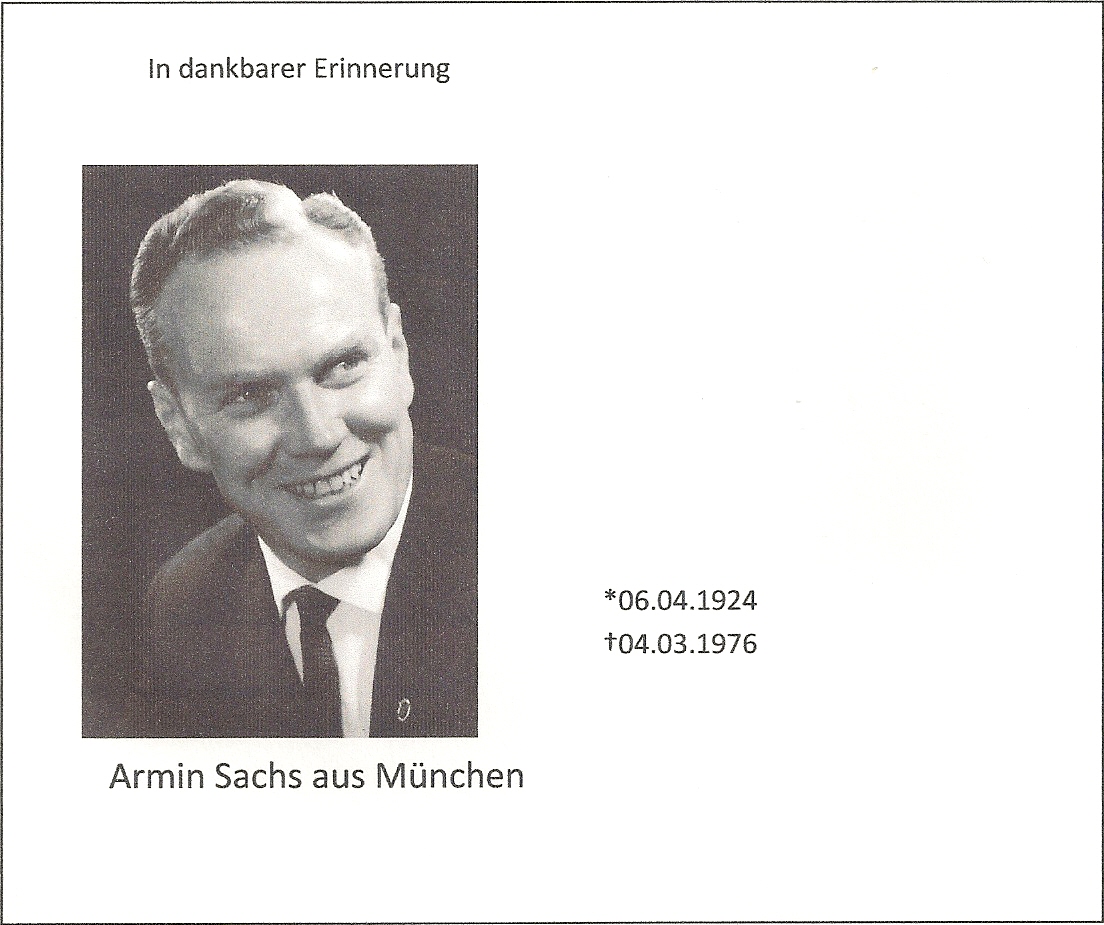 In dankbarer Erinnerung

*06.04.1924
†04.03.1976

Armin Sachs aus München